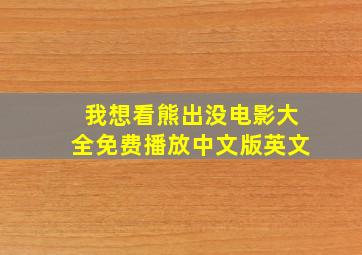 我想看熊出没电影大全免费播放中文版英文